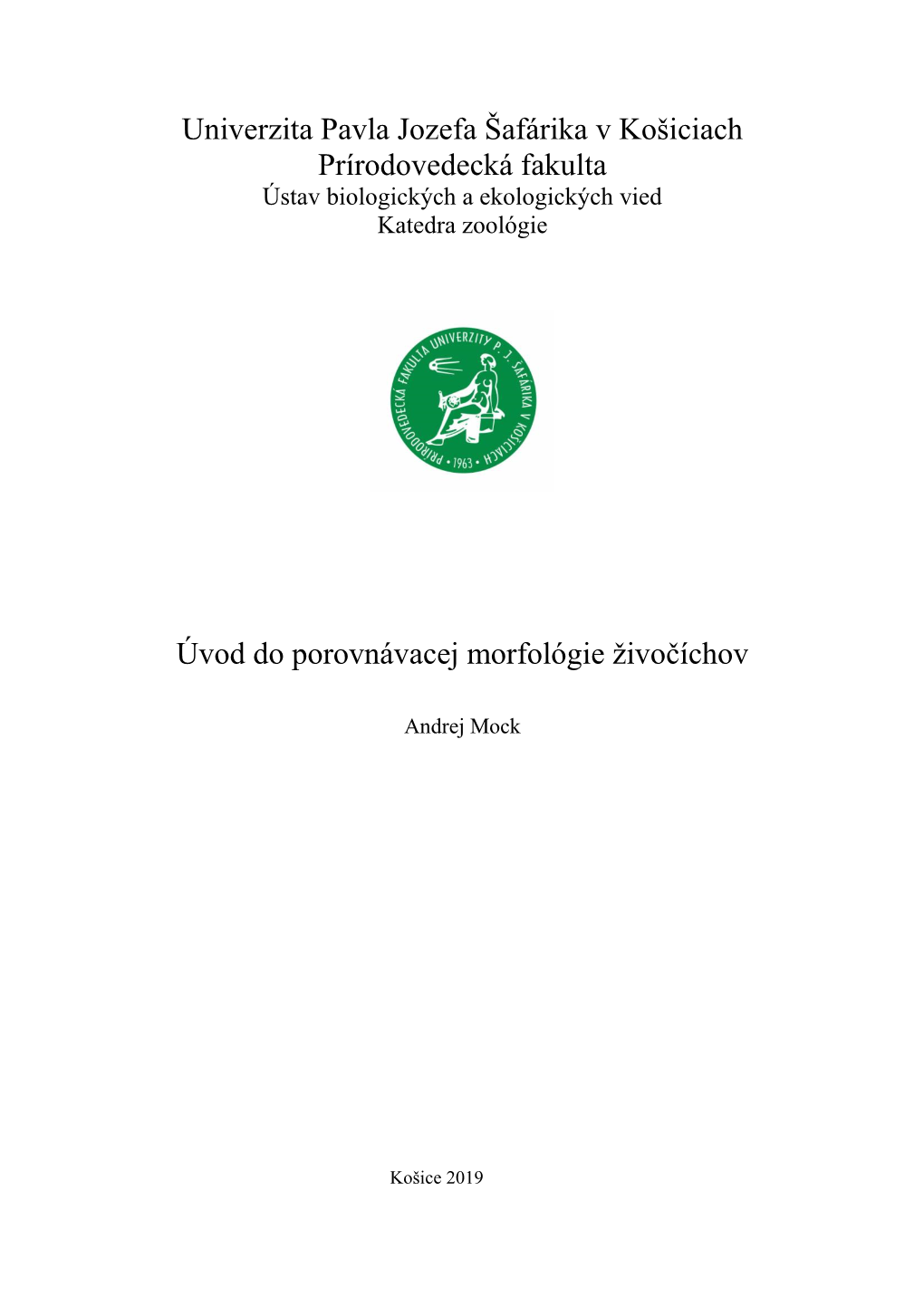 Univerzita Pavla Jozefa Šafárika v Košiciach
Prírodovedecká fakulta
Ústav biologických a ekologických vied
Katedra zoológie

PRÍRODOVEDECKÁ FAKULTA UNIVERZITY P. J. ŠAFÁRIKA V KOŠICIACH • 1963 •

Úvod do porovnávacej morfológie živočíchov

Andrej Mock

Košice 2019